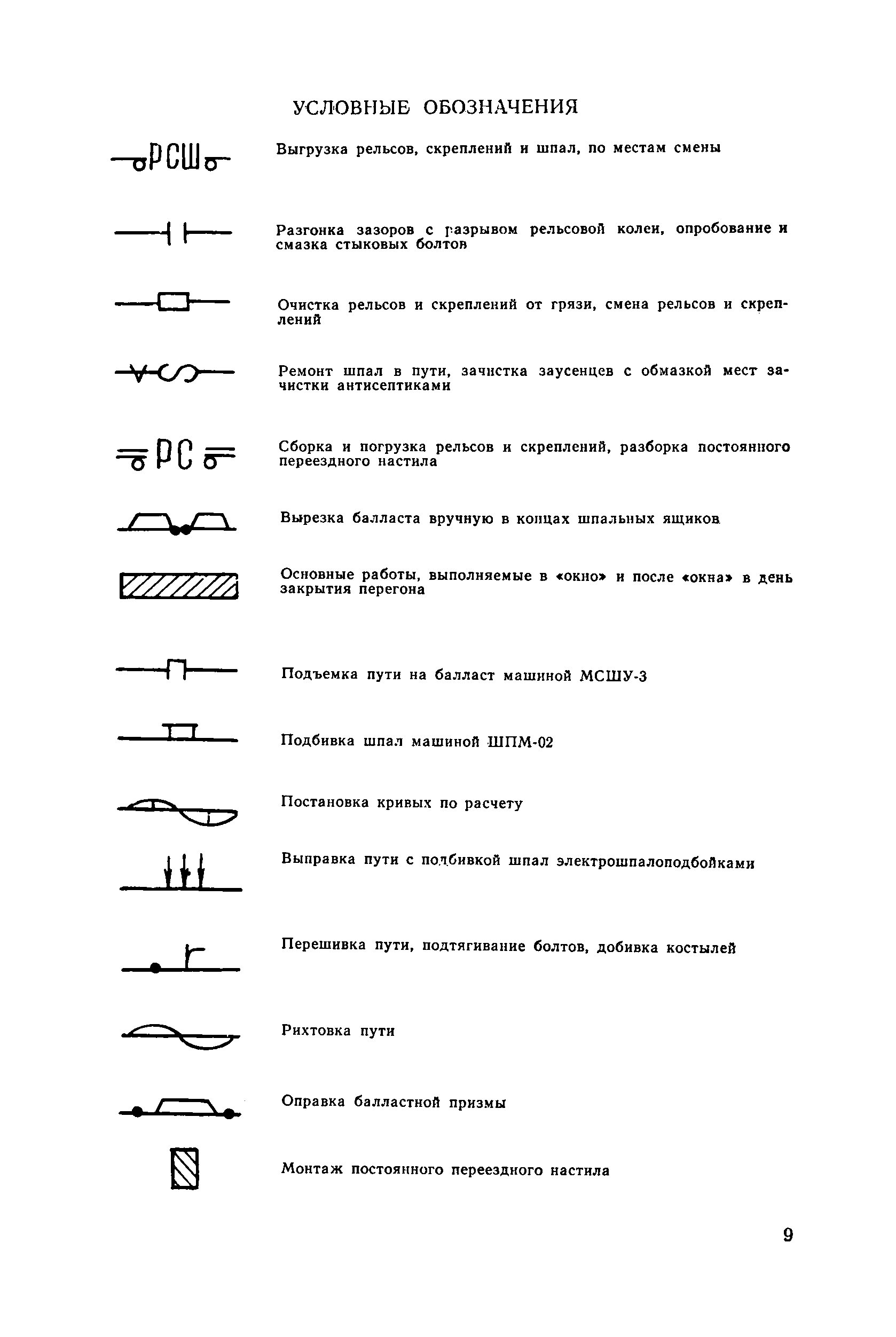 УСЛОВНЫЕ ОБОЗНАЧЕНИЯ

РСШ Выгрузка рельсов, скреплений и шпал, по местам смены

Разгонка зазоров с разрывом рельсовой колеи, опробование и смазка стыковых болтов

Очистка рельсов и скреплений от грязи, смена рельсов и скреплений

Ремонт шпал в пути, зачистка заусенцев с обмазкой мест зачистки антисептиками

РС Сборка и погрузка рельсов и скреплений, разборка постоянного переездного настила

Вырезка балласта вручную в концах шпальных ящиков

Основные работы, выполняемые в «окно» и после «окна» в день закрытия перегона

Подъемка пути на балласт машиной МСШУ-3

Подбивка шпал машиной ШПМ-02

Постановка кривых по расчету

Выправка пути с подбивкой шпал электрошпалоподбойками

Перешивка пути, подтягивание болтов, добивка костылей

Рихтовка пути

Оправка балластной призмы

Монтаж постоянного переездного настила

9